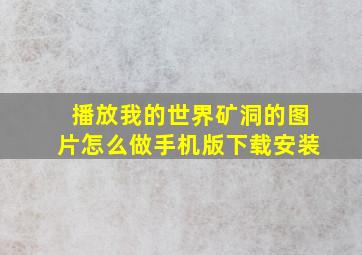 播放我的世界矿洞的图片怎么做手机版下载安装